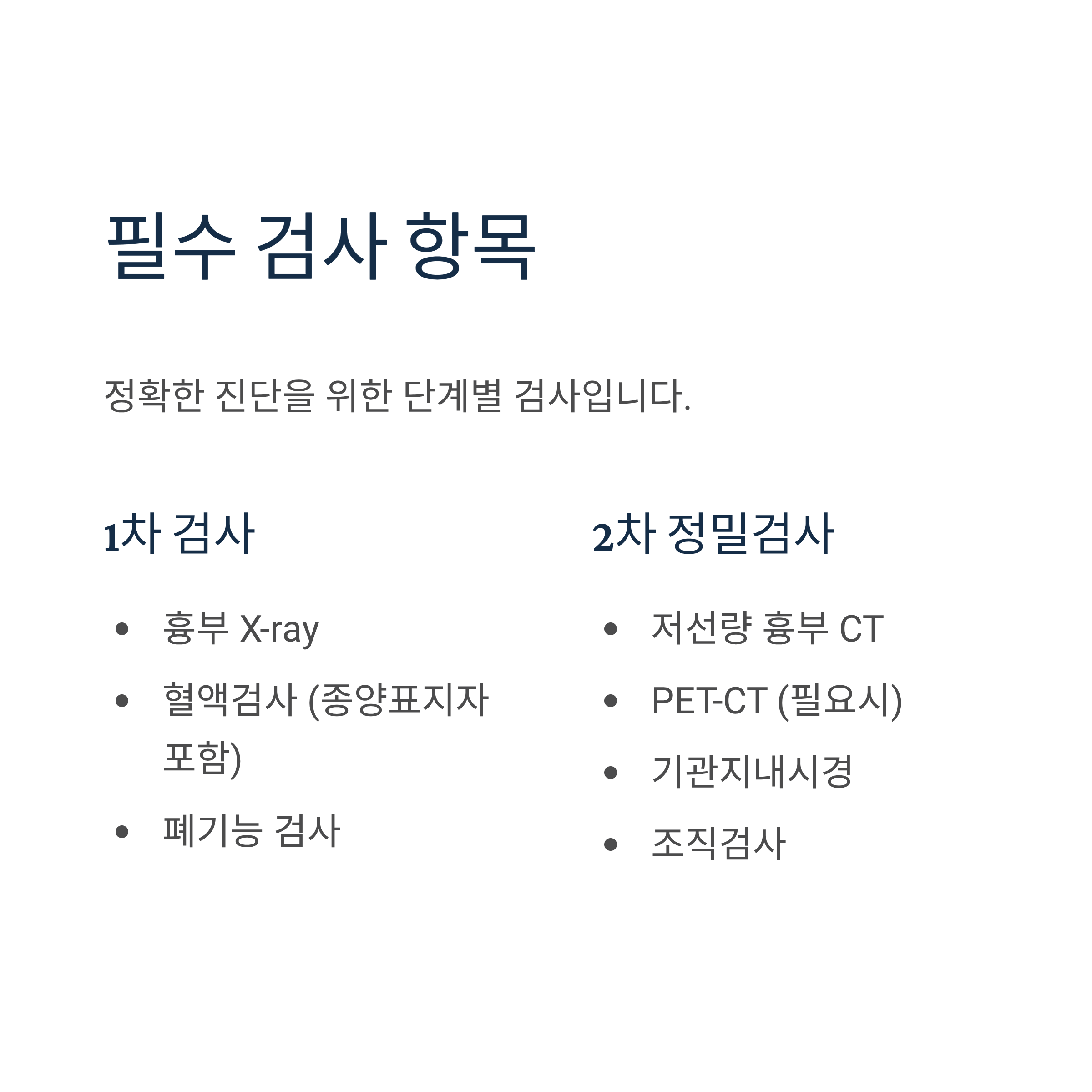 필수 검사 항목

정확한 진단을 위한 단계별 검사입니다.

1차 검사

• 흉부 X-ray
• 혈액검사 (종양표지자 포함)
• 폐기능 검사

2차 정밀검사

• 저선량 흉부 CT
• PET-CT (필요시)
• 기관지내시경
• 조직검사